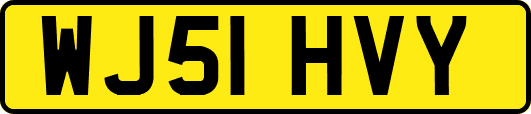 WJ51 HVY